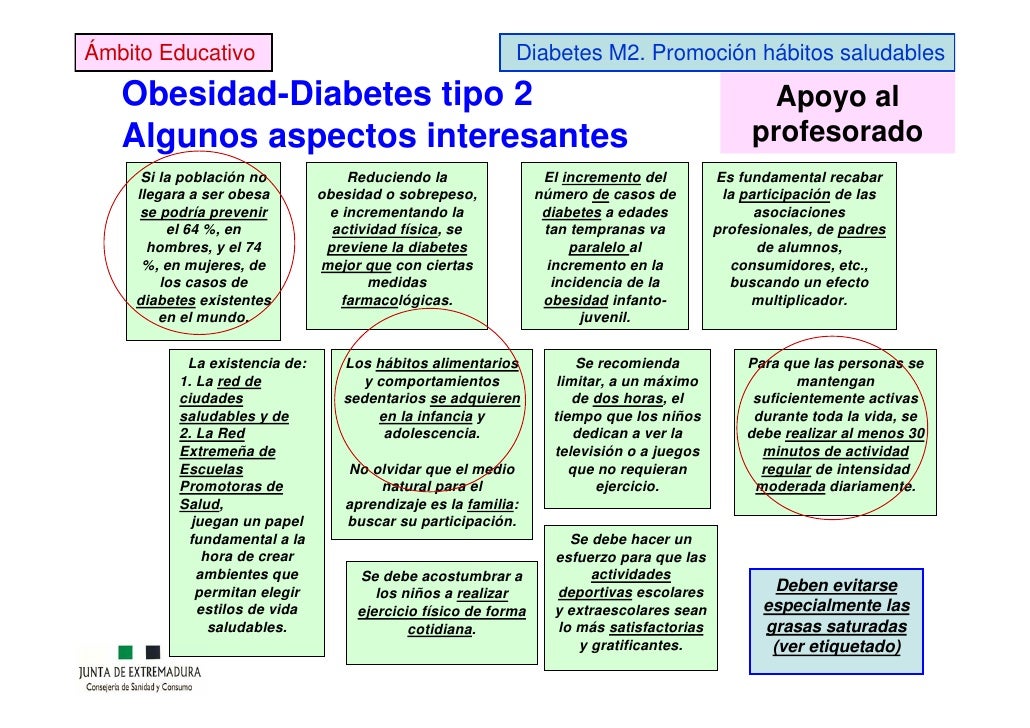 Ámbito Educativo

Diabetes M2. Promoción hábitos saludables

Obesidad-Diabetes tipo 2
Algunos aspectos interesantes

Apoyo al profesorado

Si la población no llegara a ser obesa se podría prevenir el 64 %, en hombres, y el 74 %, en mujeres, de los casos de diabetes existentes en el mundo.

Reduciendo la obesidad o sobrepeso, e incrementando la actividad física, se previene la diabetes mejor que con ciertas medidas farmacológicas.

El incremento del número de casos de diabetes a edades tan tempranas va paralelo al incremento en la incidencia de la obesidad infanto-juvenil.

Es fundamental recabar la participación de las asociaciones profesionales, de padres de alumnos, consumidores, etc., buscando un efecto multiplicador.

La existencia de:
1. La red de ciudades saludables y de
2. La Red Extremeña de Escuelas Promotoras de Salud,
juegan un papel fundamental a la hora de crear ambientes que permitan elegir estilos de vida saludables.

Los hábitos alimentarios y comportamientos sedentarios se adquieren en la infancia y adolescencia.

No olvidar que el medio natural para el aprendizaje es la familia: buscar su participación.

Se recomienda limitar, a un máximo de dos horas, el tiempo que los niños dedican a ver la televisión o a juegos que no requieran ejercicio.

Para que las personas se mantengan suficientemente activas durante toda la vida, se debe realizar al menos 30 minutos de actividad regular de intensidad moderada diariamente.

Se debe acostumbrar a los niños a realizar ejercicio físico de forma cotidiana.

Se debe hacer un esfuerzo para que las actividades deportivas escolares y extraescolares sean lo más satisfactorias y gratificantes.

Deben evitarse especialmente las grasas saturadas (ver etiquetado)

JUNTA DE EXTREMADURA
Consejería de Sanidad y Consumo